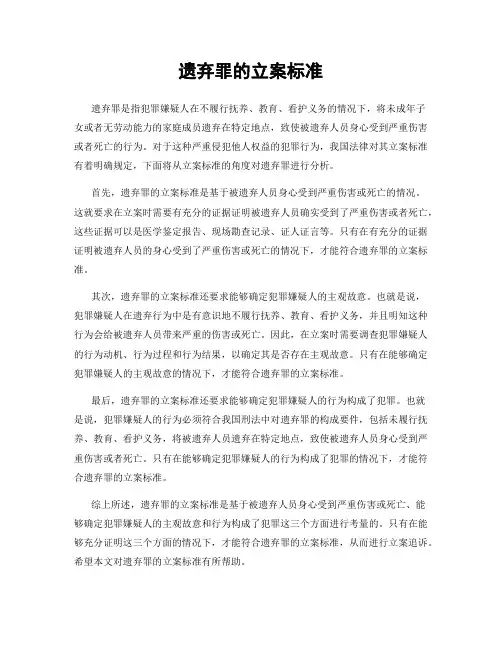 遗弃罪的立案标准

遗弃罪是指犯罪嫌疑人在不履行抚养、教育、看护义务的情况下，将未成年子女或者无劳动能力的家庭成员遗弃在特定地点，致使被遗弃人员身心受到严重伤害或者死亡的行为。对于这种严重侵犯他人权益的犯罪行为，我国法律对其立案标准有着明确规定，下面将从立案标准的角度对遗弃罪进行分析。

首先，遗弃罪的立案标准是基于被遗弃人员身心受到严重伤害或死亡的情况。这就要求在立案时需要有充分的证据证明被遗弃人员确实受到了严重伤害或者死亡，这些证据可以是医学鉴定报告、现场勘查记录、证人证言等。只有在有充分的证据证明被遗弃人员的身心受到了严重伤害或死亡的情况下，才能符合遗弃罪的立案标准。

其次，遗弃罪的立案标准还要求能够确定犯罪嫌疑人的主观故意。也就是说，犯罪嫌疑人在遗弃行为中是有意识地不履行抚养、教育、看护义务，并且明知这种行为会给被遗弃人员带来严重的伤害或死亡。因此，在立案时需要调查犯罪嫌疑人的行为动机、行为过程和行为结果，以确定其是否存在主观故意。只有在能够确定犯罪嫌疑人的主观故意的情况下，才能符合遗弃罪的立案标准。

最后，遗弃罪的立案标准还要求能够确定犯罪嫌疑人的行为构成了犯罪。也就是说，犯罪嫌疑人的行为必须符合我国刑法中对遗弃罪的构成要件，包括未履行抚养、教育、看护义务，将被遗弃人员遗弃在特定地点，致使被遗弃人员身心受到严重伤害或者死亡。只有在能够确定犯罪嫌疑人的行为构成了犯罪的情况下，才能符合遗弃罪的立案标准。

综上所述，遗弃罪的立案标准是基于被遗弃人员身心受到严重伤害或死亡、能够确定犯罪嫌疑人的主观故意和行为构成了犯罪这三个方面进行考量的。只有在能够充分证明这三个方面的情况下，才能符合遗弃罪的立案标准，从而进行立案追诉。希望本文对遗弃罪的立案标准有所帮助。